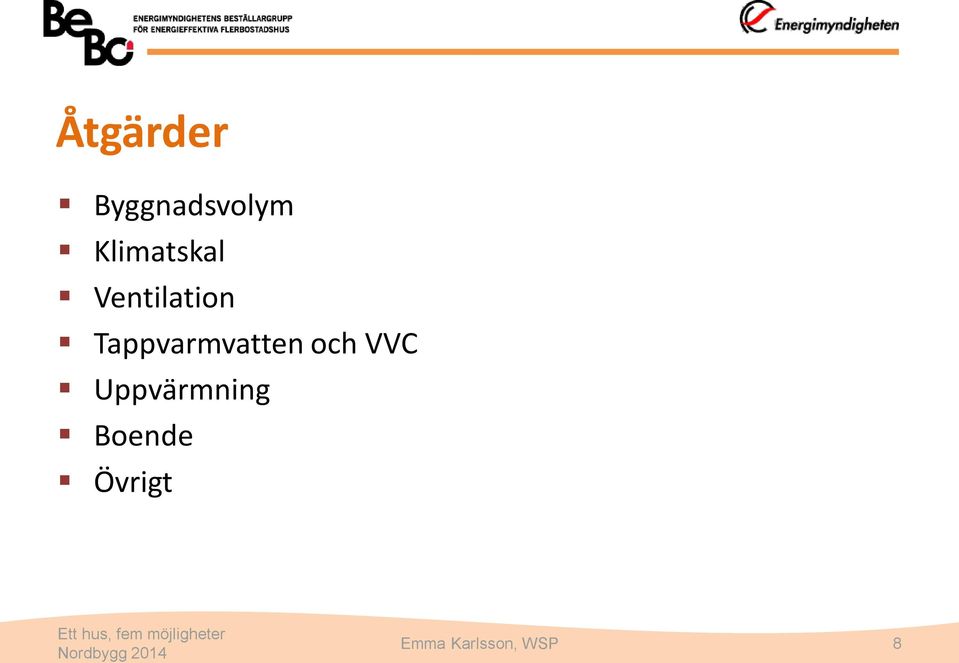 BeBo ENERGIMYNDIGHETENS BESTÄLLARGRUPP FÖR ENERGIEFFEKTIVA FLERBOSTADSHUS

Energimyndigheten

Åtgärder

- Byggnadsvolym
- Klimatskal
- Ventilation
- Tappvarmvatten och VVC
- Uppvärmning
- Boende
- Övrigt

Ett hus, fem möjligheter
Nordbygg 2014

Emma Karlsson, WSP

8